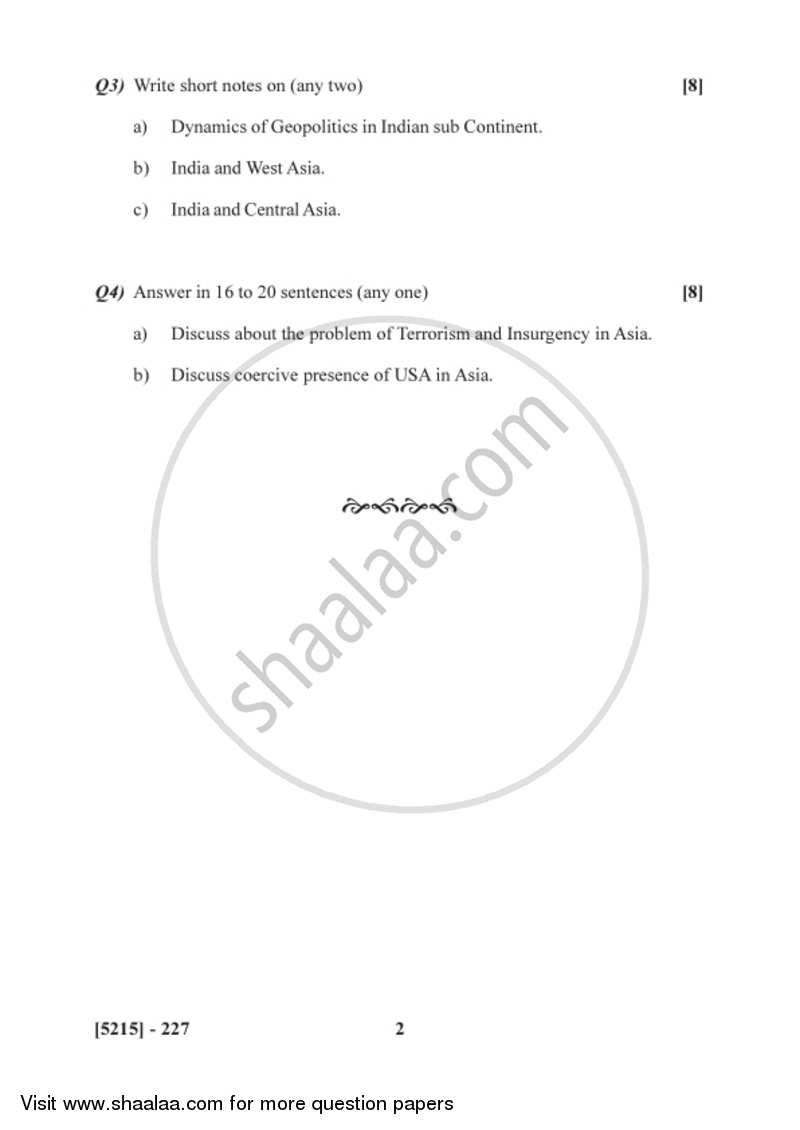 Q3) Write short notes on (any two) [8]

a) Dynamics of Geopolitics in Indian sub Continent.

b) India and West Asia.

c) India and Central Asia.

Q4) Answer in 16 to 20 sentences (any one) [8]

a) Discuss about the problem of Terrorism and Insurgency in Asia.

b) Discuss coercive presence of USA in Asia.

shaalaa.com

[5215] - 227 2

Visit www.shaalaa.com for more question papers